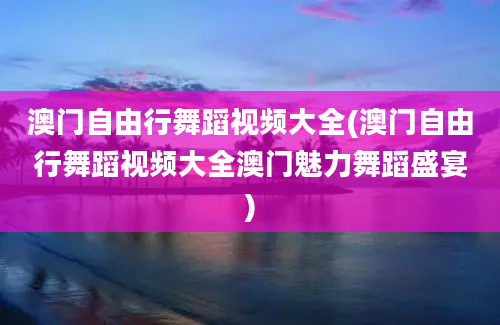 澳门自由行舞蹈视频大全(澳门自由行舞蹈视频大全澳门魅力舞蹈盛宴)